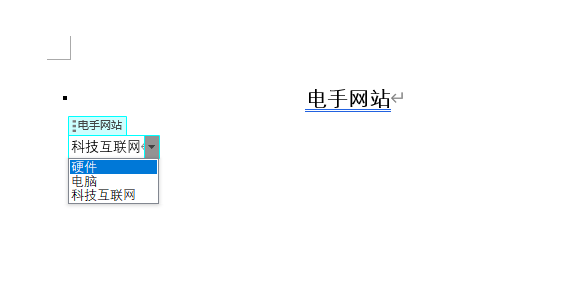 电手网站

电手网站
科技互联网
硬件
电脑
科技互联网